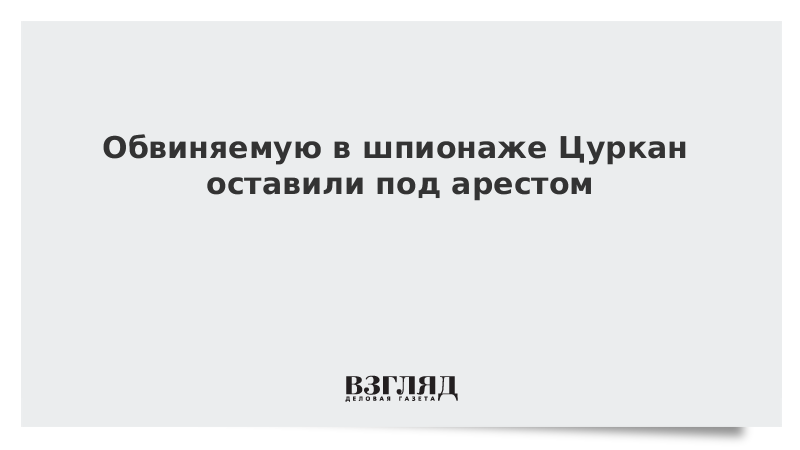 Обвиняемую в шпионаже Цуркан оставили под арестом

ВЗГЛЯД
ДЕЛОВАЯ ГАЗЕТА